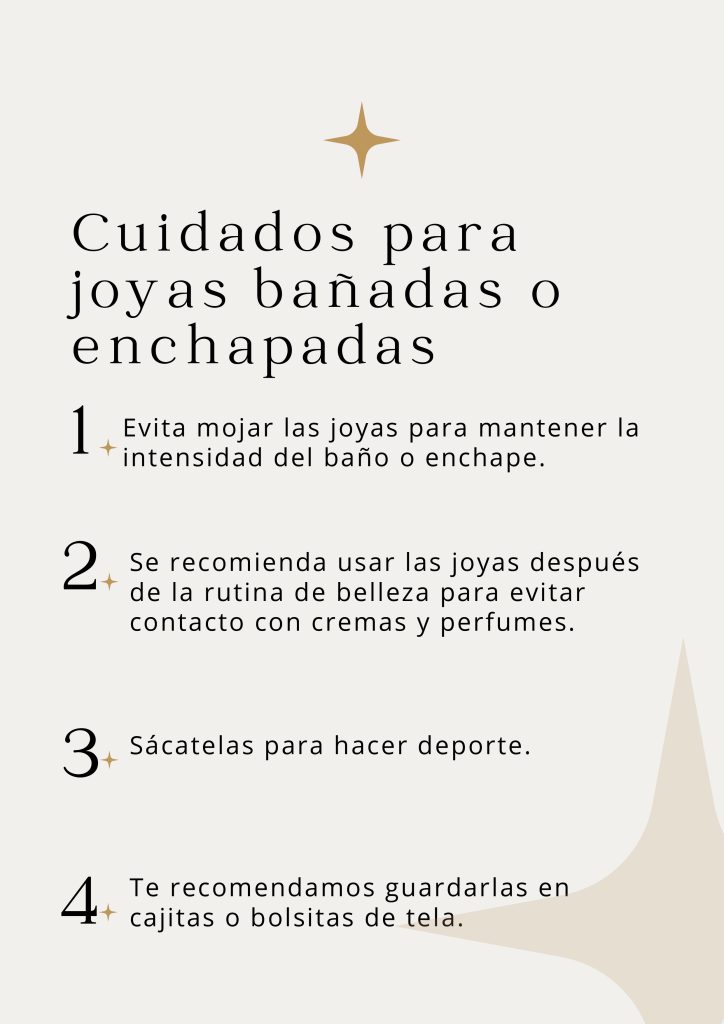 Cuidados para joyas bañadas o enchapadas

1 Evita mojar las joyas para mantener la intensidad del baño o enchape.

2 Se recomienda usar las joyas después de la rutina de belleza para evitar contacto con cremas y perfumes.

3 Sácatelas para hacer deporte.

4 Te recomendamos guardarlas en cajitas o bolsitas de tela.